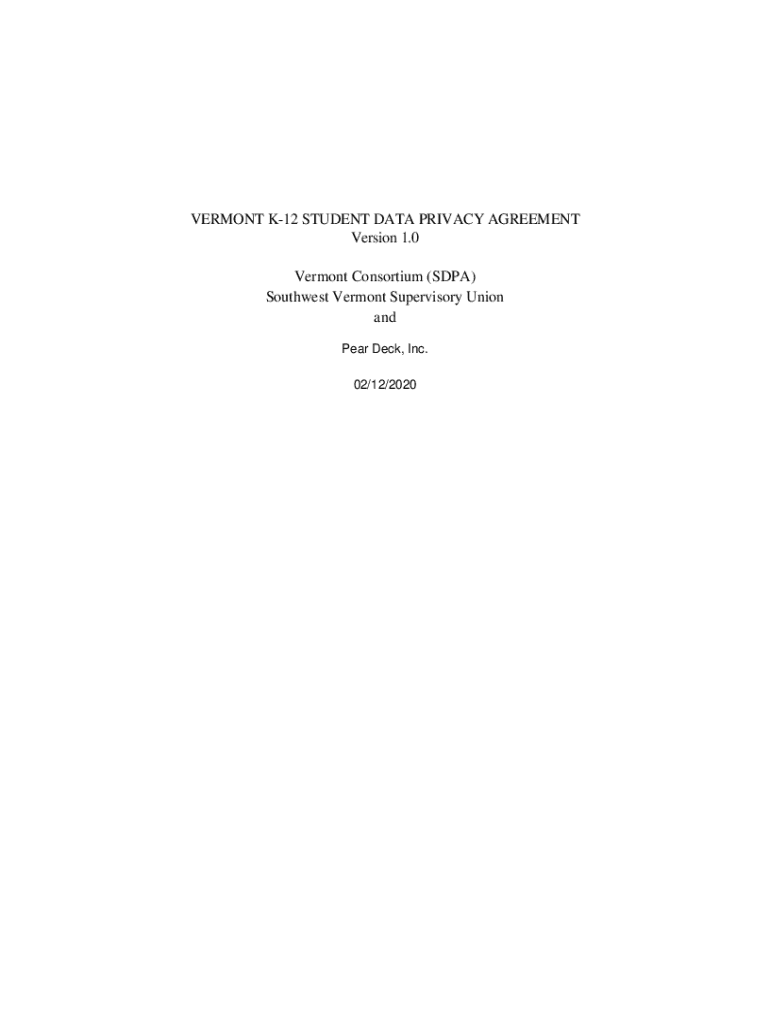 VERMONT K-12 STUDENT DATA PRIVACY AGREEMENT
Version 1.0

Vermont Consortium (SDPA)
Southwest Vermont Supervisory Union
and

Pear Deck, Inc.

02/12/2020